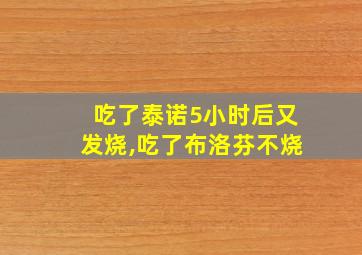 吃了泰诺5小时后又发烧,吃了布洛芬不烧